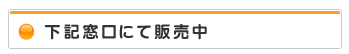 下記窓口にて販売中